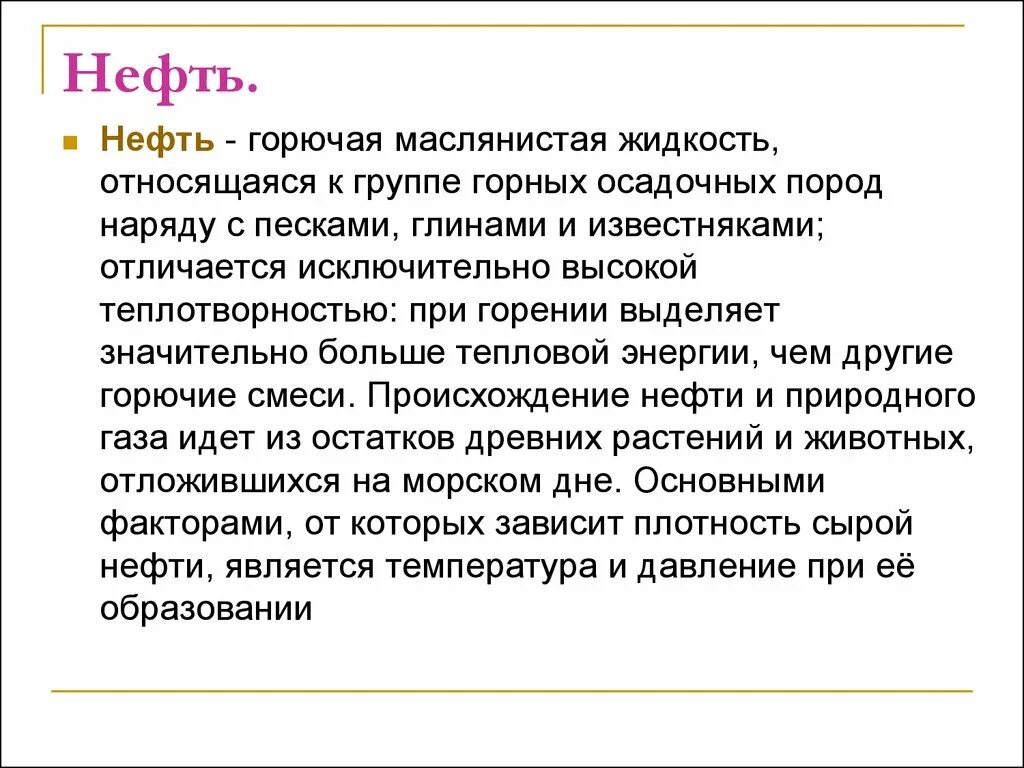 Нефть.

Нефть - горючая маслянистая жидкость, относящаяся к группе горных осадочных пород наряду с песками, глинами и известняками; отличается исключительно высокой теплотворностью: при горении выделяет значительно больше тепловой энергии, чем другие горючие смеси. Происхождение нефти и природного газа идет из остатков древних растений и животных, отложившихся на морском дне. Основными факторами, от которых зависит плотность сырой нефти, является температура и давление при её образовании